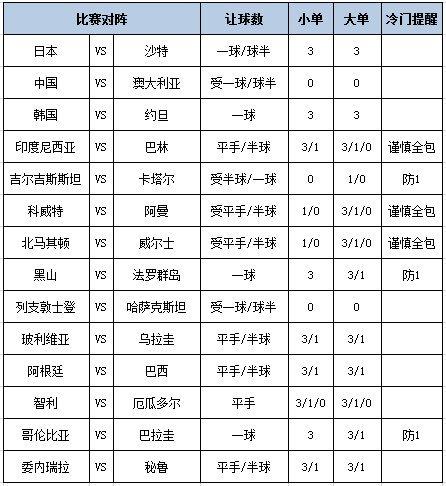 | 比赛对阵 | | | 让球数 | 小单 | 大单 | 冷门提醒 |
|---|---|---|---|---|---|---|
| 日本 | VS | 沙特 | 一球/球半 | 3 | 3 | |
| 中国 | VS | 澳大利亚 | 受一球/球半 | 0 | 0 | |
| 韩国 | VS | 约旦 | 一球 | 3 | 3 | |
| 印度尼西亚 | VS | 巴林 | 平手/半球 | 3/1 | 3/1/0 | 谨慎全包 |
| 吉尔吉斯斯坦 | VS | 卡塔尔 | 受半球/一球 | 0 | 1/0 | 防1 |
| 科威特 | VS | 阿曼 | 受平手/半球 | 1/0 | 3/1/0 | 谨慎全包 |
| 北马其顿 | VS | 威尔士 | 受平手/半球 | 1/0 | 3/1/0 | 谨慎全包 |
| 黑山 | VS | 法罗群岛 | 一球 | 3 | 3/1 | 防1 |
| 列支敦士登 | VS | 哈萨克斯坦 | 受一球/球半 | 0 | 0 | |
| 玻利维亚 | VS | 乌拉圭 | 平手/半球 | 3/1 | 3/1 | |
| 阿根廷 | VS | 巴西 | 平手/半球 | 3/1 | 3/1 | |
| 智利 | VS | 厄瓜多尔 | 平手 | 3/1/0 | 3/1/0 | |
| 哥伦比亚 | VS | 巴拉圭 | 一球 | 3 | 3/1 | 防1 |
| 委内瑞拉 | VS | 秘鲁 | 平手/半球 | 3/1 | 3/1 | |